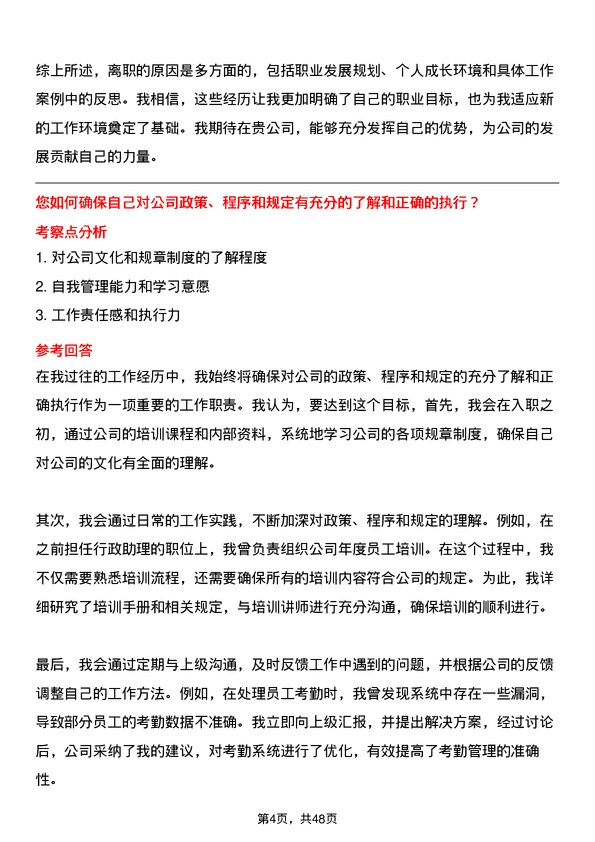 综上所述，离职的原因是多方面的，包括职业发展规划、个人成长环境和具体工作案例中的反思。我相信，这些经历让我更加明确了自己的职业目标，也为我适应新的工作环境奠定了基础。我期待在贵公司，能够充分发挥自己的优势，为公司的发展贡献自己的力量。

您如何确保自己对公司政策、程序和规定有充分的了解和正确的执行？

考察点分析

1. 对公司文化和规章制度的了解程度

2. 自我管理能力和学习意愿

3. 工作责任感和执行力

参考回答

在我过往的工作经历中，我始终将确保对公司的政策、程序和规定的充分了解和正确执行作为一项重要的工作职责。我认为，要达到这个目标，首先，我会在入职之初，通过公司的培训课程和内部资料，系统地学习公司的各项规章制度，确保自己对公司的文化有全面的理解。

其次，我会通过日常的工作实践，不断加深对政策、程序和规定的理解。例如，在之前担任行政助理的职位上，我曾负责组织公司年度员工培训。在这个过程中，我不仅需要熟悉培训流程，还需要确保所有的培训内容符合公司的规定。为此，我详细研究了培训手册和相关规定，与培训讲师进行充分沟通，确保培训的顺利进行。

最后，我会通过定期与上级沟通，及时反馈工作中遇到的问题，并根据公司的反馈调整自己的工作方法。例如，在处理员工考勤时，我曾发现系统中存在一些漏洞，导致部分员工的考勤数据不准确。我立即向上级汇报，并提出解决方案，经过讨论后，公司采纳了我的建议，对考勤系统进行了优化，有效提高了考勤管理的准确性。

第4页，共48页